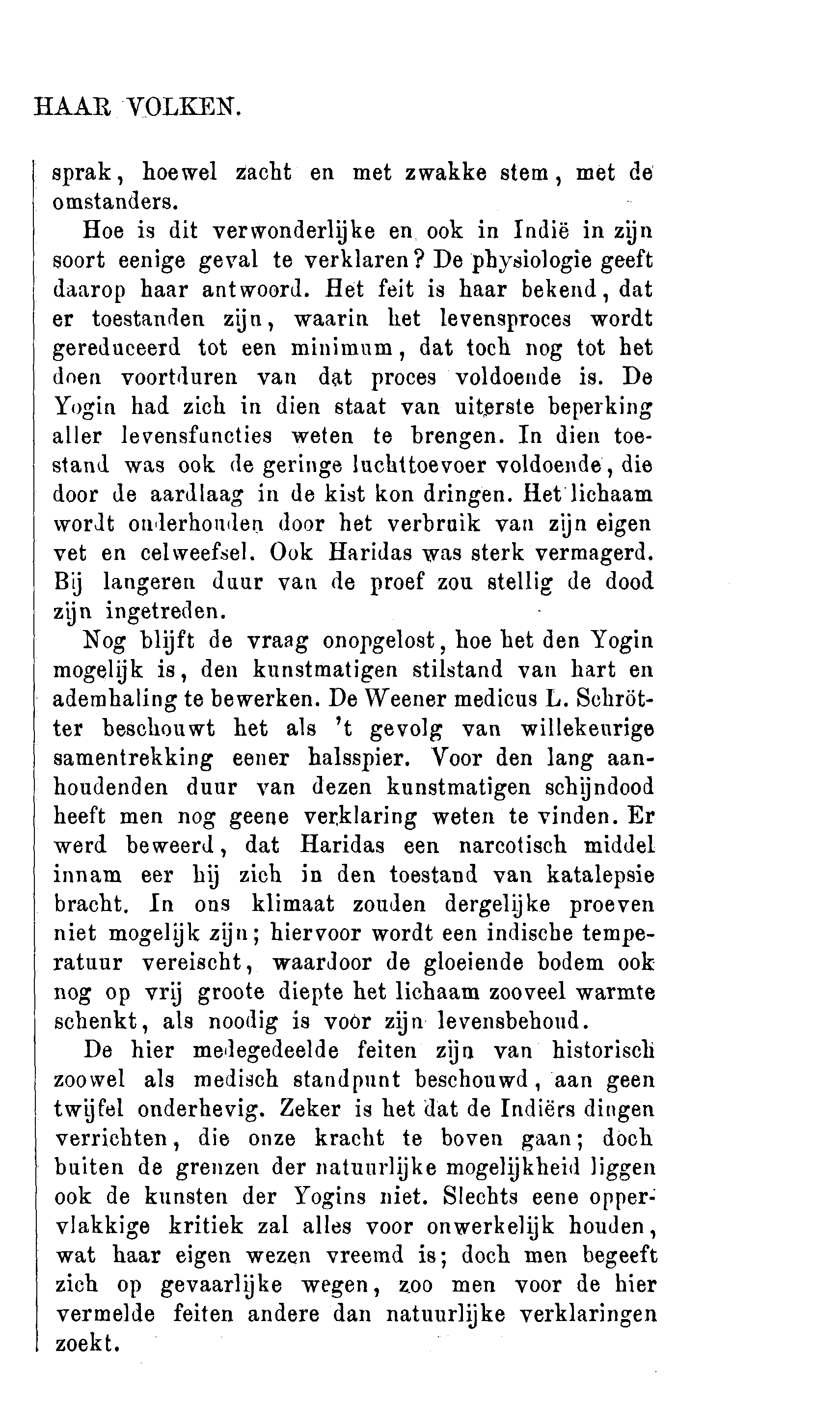 HAAR VOLKEN.

sprak, hoewel zacht en met zwakke stem, met de omstanders.

Hoe is dit verwonderlijke en ook in Indië in zijn soort eenige geval te verklaren? De physiologie geeft daarop haar antwoord. Het feit is haar bekend, dat er toestanden zijn, waarin het levensproces wordt gereduceerd tot een minimum, dat toch nog tot het doen voortduren van dat proces voldoende is. De Yogin had zich in dien staat van uiterste beperking aller levensfuncties weten te brengen. In dien toestand was ook de geringe luchttoevoer voldoende, die door de aardlaag in de kist kon dringen. Het lichaam wordt onderhouden door het verbruik van zijn eigen vet en celweefsel. Ook Haridas was sterk vermagerd. Bij langeren duur van de proef zou stellig de dood zijn ingetreden.

Nog blijft de vraag onopgelost, hoe het den Yogin mogelijk is, den kunstmatigen stilstand van hart en ademhaling te bewerken. De Weener medicus L. Schrötter beschouwt het als 't gevolg van willekeurige samentrekking eener halsspier. Voor den lang aanhoudenden duur van dezen kunstmatigen schijndood heeft men nog geene verklaring weten te vinden. Er werd beweerd, dat Haridas een narcotisch middel innam eer hij zich in den toestand van katalepsie bracht. In ons klimaat zouden dergelijke proeven niet mogelijk zijn; hiervoor wordt een indische temperatuur vereischt, waardoor de gloeiende bodem ook nog op vrij groote diepte het lichaam zooveel warmte schenkt, als noodig is voor zijn levensbehoud.

De hier medegedeelde feiten zijn van historisch zoowel als medisch standpunt beschouwd, aan geen twijfel onderhevig. Zeker is het dat de Indiërs dingen verrichten, die onze kracht te boven gaan; doch buiten de grenzen der natuurlijke mogelijkheid liggen ook de kunsten der Yogins niet. Slechts eene oppervlakkige kritiek zal alles voor onwerkelijk houden, wat haar eigen wezen vreemd is; doch men begeeft zich op gevaarlijke wegen, zoo men voor de hier vermelde feiten andere dan natuurlijke verklaringen zoekt.